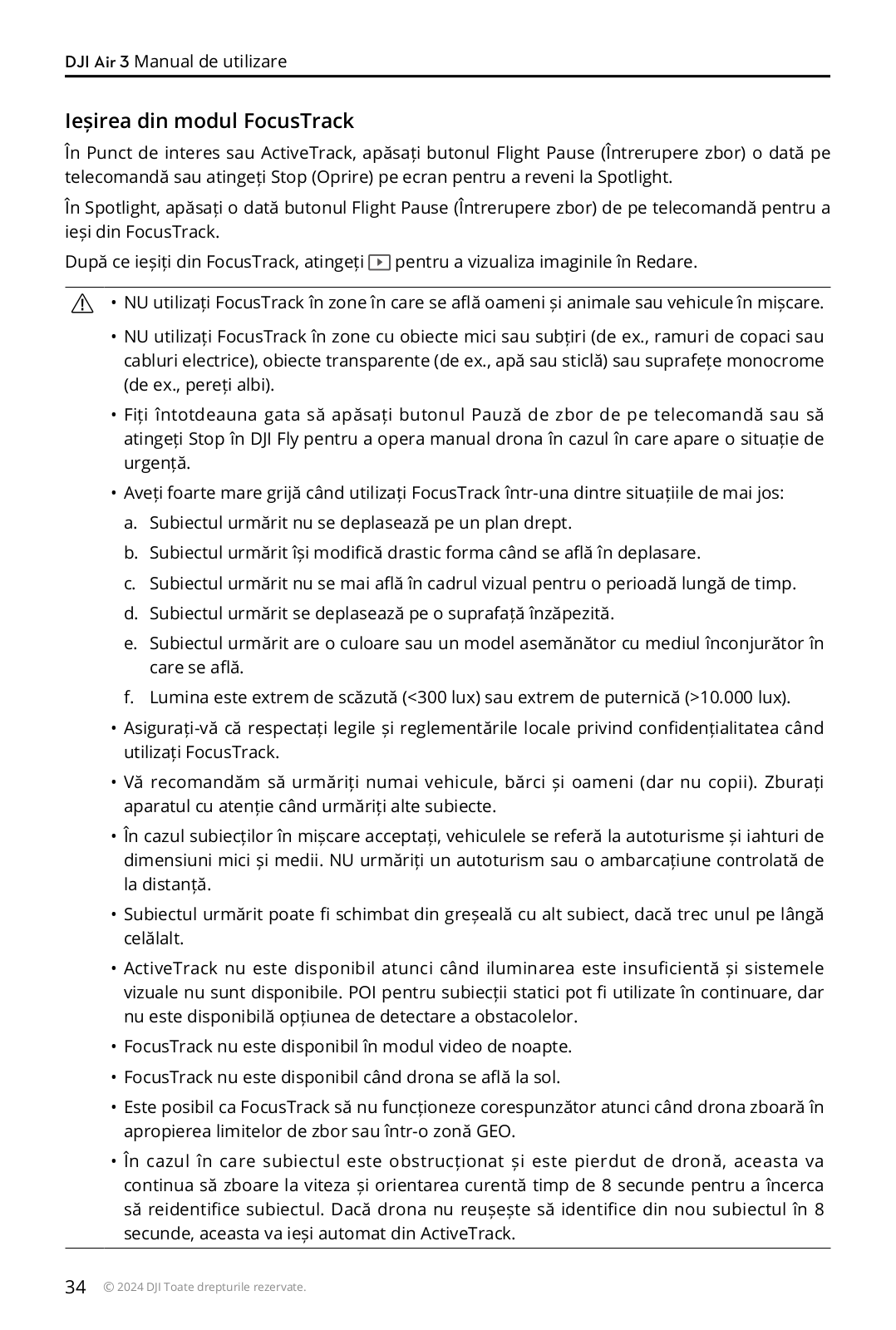 DJI Air 3 Manual de utilizare

Ieșirea din modul FocusTrack

În Punct de interes sau ActiveTrack, apăsați butonul Flight Pause (Întrerupere zbor) o dată pe telecomandă sau atingeți Stop (Oprire) pe ecran pentru a reveni la Spotlight.

În Spotlight, apăsați o dată butonul Flight Pause (Întrerupere zbor) de pe telecomandă pentru a ieși din FocusTrack.

După ce ieșiți din FocusTrack, atingeți pentru a vizualiza imaginile în Redare.

• NU utilizați FocusTrack în zone în care se află oameni și animale sau vehicule în mișcare.

• NU utilizați FocusTrack în zone cu obiecte mici sau subțiri (de ex., ramuri de copaci sau cabluri electrice), obiecte transparente (de ex., apă sau sticlă) sau suprafețe monocrome (de ex., pereți albi).

• Fiți întotdeauna gata să apăsați butonul Pauză de zbor de pe telecomandă sau să atingeți Stop în DJI Fly pentru a opera manual drona în cazul în care apare o situație de urgență.

• Aveți foarte mare grijă când utilizați FocusTrack într-una dintre situațiile de mai jos:

a. Subiectul urmărit nu se deplasează pe un plan drept.

b. Subiectul urmărit își modifică drastic forma când se află în deplasare.

c. Subiectul urmărit nu se mai află în cadrul vizual pentru o perioadă lungă de timp.

d. Subiectul urmărit se deplasează pe o suprafață înzăpezită.

e. Subiectul urmărit are o culoare sau un model asemănător cu mediul înconjurător în care se află.

f. Lumina este extrem de scăzută (<300 lux) sau extrem de puternică (>10.000 lux).

• Asigurați-vă că respectați legile și reglementările locale privind confidențialitatea când utilizați FocusTrack.

• Vă recomandăm să urmăriți numai vehicule, bărci și oameni (dar nu copii). Zburați aparatul cu atenție când urmăriți alte subiecte.

• În cazul subiecților în mișcare acceptați, vehiculele se referă la autoturisme și iahturi de dimensiuni mici și medii. NU urmăriți un autoturism sau o ambarcațiune controlată de la distanță.

• Subiectul urmărit poate fi schimbat din greșeală cu alt subiect, dacă trec unul pe lângă celălalt.

• ActiveTrack nu este disponibil atunci când iluminarea este insuficientă și sistemele vizuale nu sunt disponibile. POI pentru subiecții statici pot fi utilizate în continuare, dar nu este disponibilă opțiunea de detectare a obstacolelor.

• FocusTrack nu este disponibil în modul video de noapte.

• FocusTrack nu este disponibil când drona se află la sol.

• Este posibil ca FocusTrack să nu funcționeze corespunzător atunci când drona zboară în apropierea limitelor de zbor sau într-o zonă GEO.

• În cazul în care subiectul este obstrucționat și este pierdut de dronă, aceasta va continua să zboare la viteza și orientarea curentă timp de 8 secunde pentru a încerca să reidentifice subiectul. Dacă drona nu reușește să identifice din nou subiectul în 8 secunde, aceasta va ieși automat din ActiveTrack.

34 © 2024 DJI Toate drepturile rezervate.